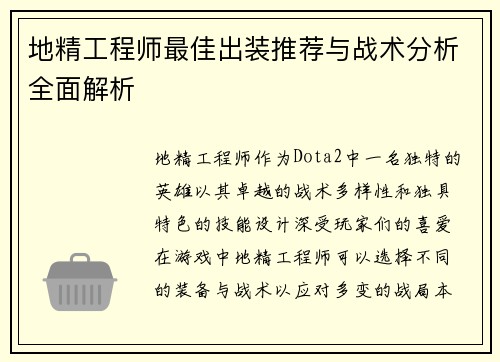 地精工程师最佳出装推荐与战术分析全面解析

地精工程师作为Dota2中一名独特的英雄以其卓越的战术多样性和独具特色的技能设计深受玩家们的喜爱在游戏中地精工程师可以选择不同的装备与战术以应对多变的战局本